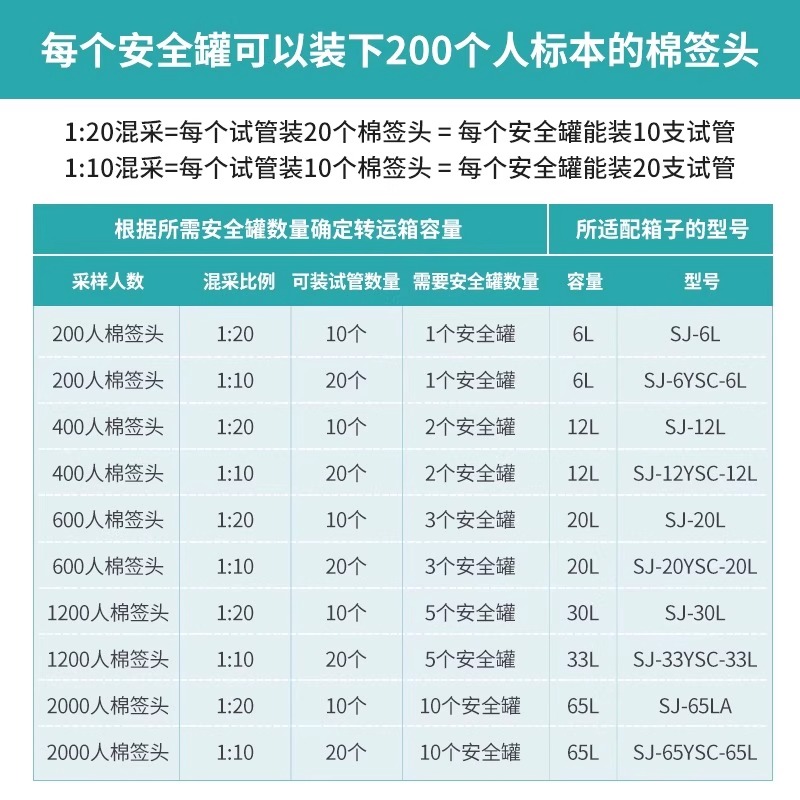 每个安全罐可以装下200个人标本的棉签头

1:20混采=每个试管装20个棉签头 = 每个安全罐能装10支试管
1:10混采=每个试管装10个棉签头 = 每个安全罐能装20支试管

| 根据所需安全罐数量确定转运箱容量 | | | | 所适配箱子的型号 | |
|---|---|---|---|---|---|
| 采样人数 | 混采比例 | 可装试管数量 | 需要安全罐数量 | 容量 | 型号 |
| 200人棉签头 | 1:20 | 10个 | 1个安全罐 | 6L | SJ-6L |
| 200人棉签头 | 1:10 | 20个 | 1个安全罐 | 6L | SJ-6YSC-6L |
| 400人棉签头 | 1:20 | 10个 | 2个安全罐 | 12L | SJ-12L |
| 400人棉签头 | 1:10 | 20个 | 2个安全罐 | 12L | SJ-12YSC-12L |
| 600人棉签头 | 1:20 | 10个 | 3个安全罐 | 20L | SJ-20L |
| 600人棉签头 | 1:10 | 20个 | 3个安全罐 | 20L | SJ-20YSC-20L |
| 1200人棉签头 | 1:20 | 10个 | 5个安全罐 | 30L | SJ-30L |
| 1200人棉签头 | 1:10 | 20个 | 5个安全罐 | 33L | SJ-33YSC-33L |
| 2000人棉签头 | 1:20 | 10个 | 10个安全罐 | 65L | SJ-65LA |
| 2000人棉签头 | 1:10 | 20个 | 10个安全罐 | 65L | SJ-65YSC-65L |